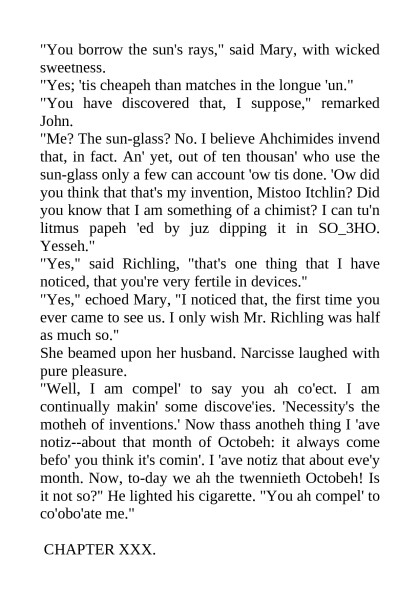 "You borrow the sun's rays," said Mary, with wicked sweetness.

"Yes; 'tis cheapeh than matches in the longue 'un."

"You have discovered that, I suppose," remarked John.

"Me? The sun-glass? No. I believe Ahchimides invend that, in fact. An' yet, out of ten thousan' who use the sun-glass only a few can account 'ow tis done. 'Ow did you think that that's my invention, Mistoo Itchlin? Did you know that I am something of a chimist? I can tu'n litmus papeh 'ed by juz dipping it in SO_3HO. Yesseh."

"Yes," said Richling, "that's one thing that I have noticed, that you're very fertile in devices."

"Yes," echoed Mary, "I noticed that, the first time you ever came to see us. I only wish Mr. Richling was half as much so."

She beamed upon her husband. Narcisse laughed with pure pleasure.

"Well, I am compel' to say you ah co'ect. I am continually makin' some discove'ies. 'Necessity's the motheh of inventions.' Now thass anotheh thing I 'ave notiz--about that month of Octobeh: it always come befo' you think it's comin'. I 'ave notiz that about eve'y month. Now, to-day we ah the twennieth Octobeh! Is it not so?" He lighted his cigarette. "You ah compel' to co'obo'ate me."

CHAPTER XXX.